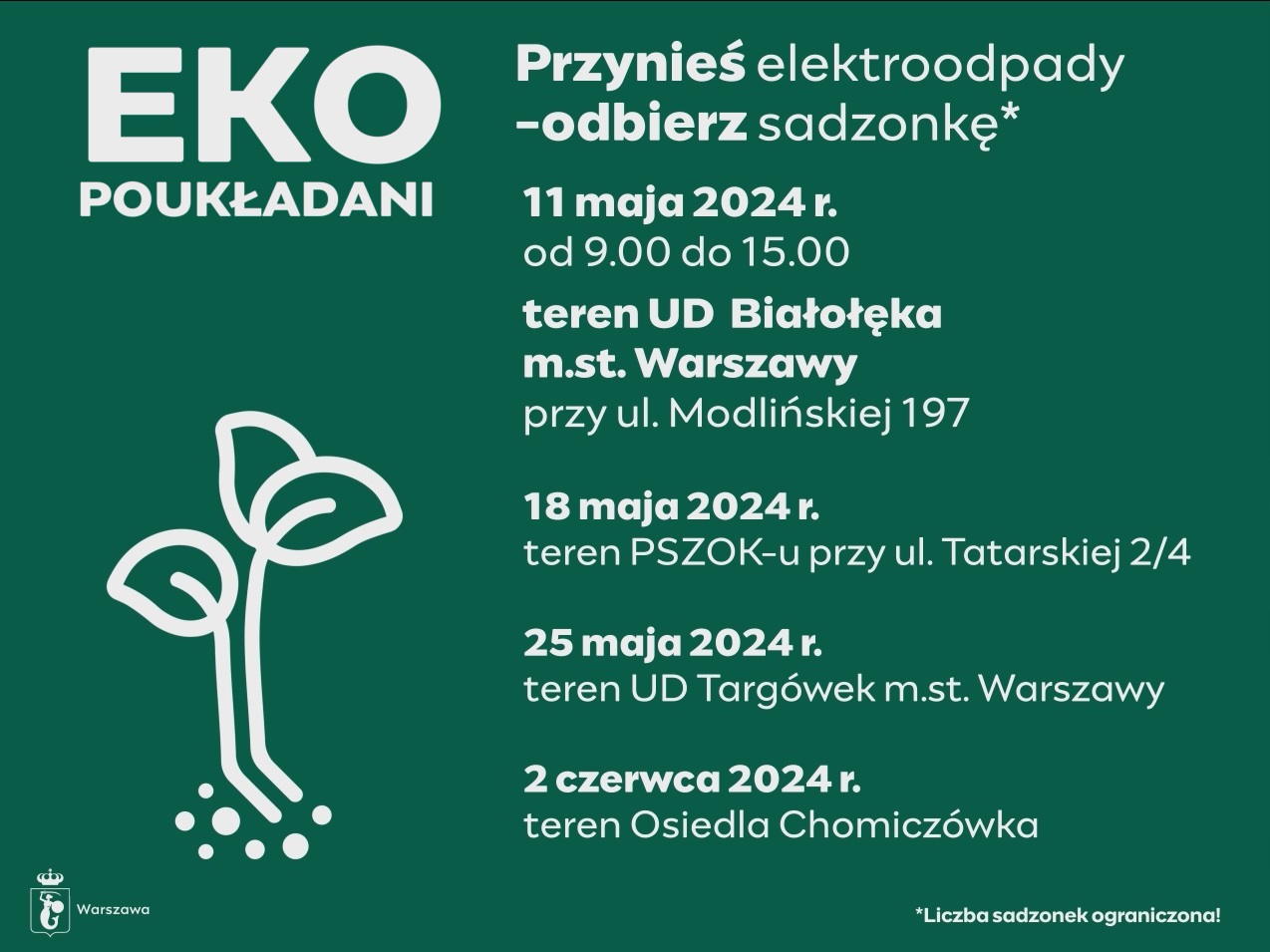 EKO
POUKŁADANI

Przynieś elektroodpady
-odbierz sadzonkę*

11 maja 2024 r.
od 9.00 do 15.00

teren UD Białołęka
m.st. Warszawy
przy ul. Modlińskiej 197

18 maja 2024 r.
teren PSZOK-u przy ul. Tatarskiej 2/4

25 maja 2024 r.
teren UD Targówek m.st. Warszawy

2 czerwca 2024 r.
teren Osiedla Chomiczówka

Warszawa

*Liczba sadzonek ograniczona!